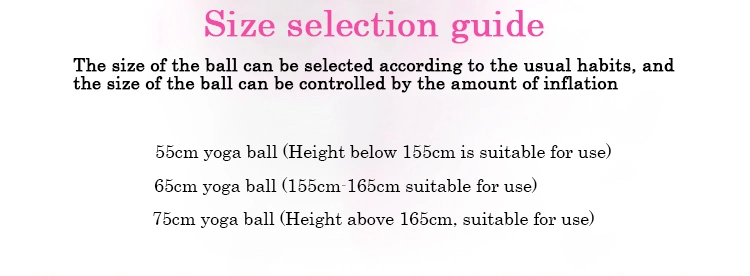 Size selection guide

The size of the ball can be selected according to the usual habits, and the size of the ball can be controlled by the amount of inflation

55cm yoga ball (Height below 155cm is suitable for use)

65cm yoga ball (155cm-165cm suitable for use)

75cm yoga ball (Height above 165cm, suitable for use)